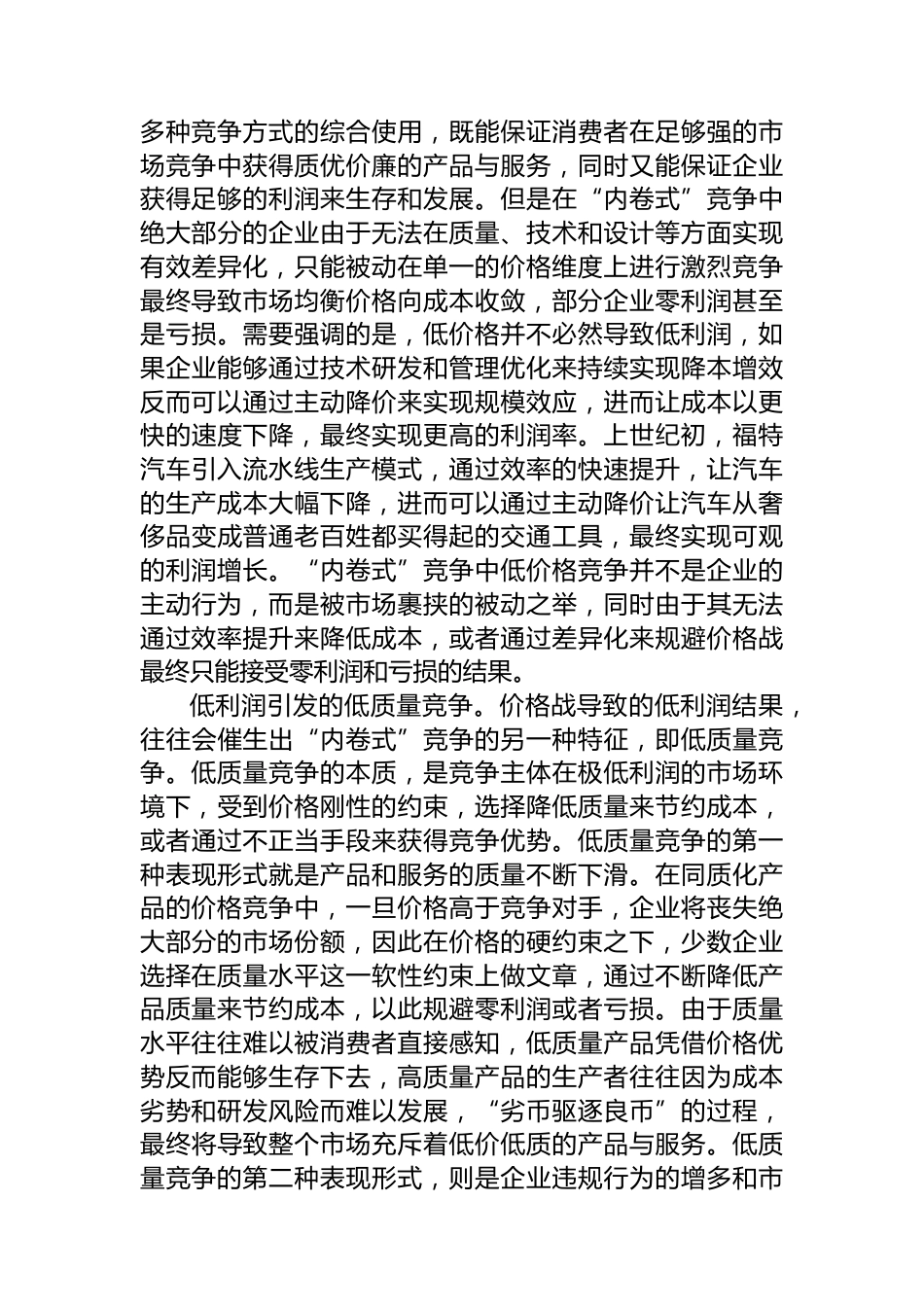 多种竞争方式的综合使用，既能保证消费者在足够强的市场竞争中获得质优价廉的产品与服务，同时又能保证企业获得足够的利润来生存和发展。但是在“内卷式”竞争中绝大部分的企业由于无法在质量、技术和设计等方面实现有效差异化，只能被动在单一的价格维度上进行激烈竞争最终导致市场均衡价格向成本收敛，部分企业零利润甚至是亏损。需要强调的是，低价格并不必然导致低利润，如果企业能够通过技术研发和管理优化来持续实现降本增效反而可以通过主动降价来实现规模效应，进而让成本以更快的速度下降，最终实现更高的利润率。上世纪初，福特汽车引入流水线生产模式，通过效率的快速提升，让汽车的生产成本大幅下降，进而可以通过主动降价让汽车从奢侈品变成普通老百姓都买得起的交通工具，最终实现可观的利润增长。“内卷式”竞争中低价格竞争并不是企业的主动行为，而是被市场裹挟的被动之举，同时由于其无法通过效率提升来降低成本，或者通过差异化来规避价格战最终只能接受零利润和亏损的结果。

低利润引发的低质量竞争。价格战导致的低利润结果，往往会催生出“内卷式”竞争的另一种特征，即低质量竞争。低质量竞争的本质，是竞争主体在极低利润的市场环境下，受到价格刚性的约束，选择降低质量来节约成本，或者通过不正当手段来获得竞争优势。低质量竞争的第一种表现形式就是产品和服务的质量不断下滑。在同质化产品的价格竞争中，一旦价格高于竞争对手，企业将丧失绝大部分的市场份额，因此在价格的硬约束之下，少数企业选择在质量水平这一软性约束上做文章，通过不断降低产品质量来节约成本，以此规避零利润或者亏损。由于质量水平往往难以被消费者直接感知，低质量产品凭借价格优势反而能够生存下去，高质量产品的生产者往往因为成本劣势和研发风险而难以发展，“劣币驱逐良币”的过程，最终将导致整个市场充斥着低价低质的产品与服务。低质量竞争的第二种表现形式，则是企业违规行为的增多和市